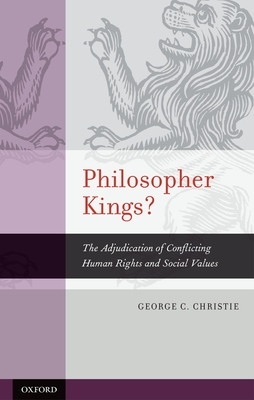 Philosopher Kings?

The Adjudication of Conflicting Human Rights and Social Values

GEORGE C. CHRISTIE

OXFORD